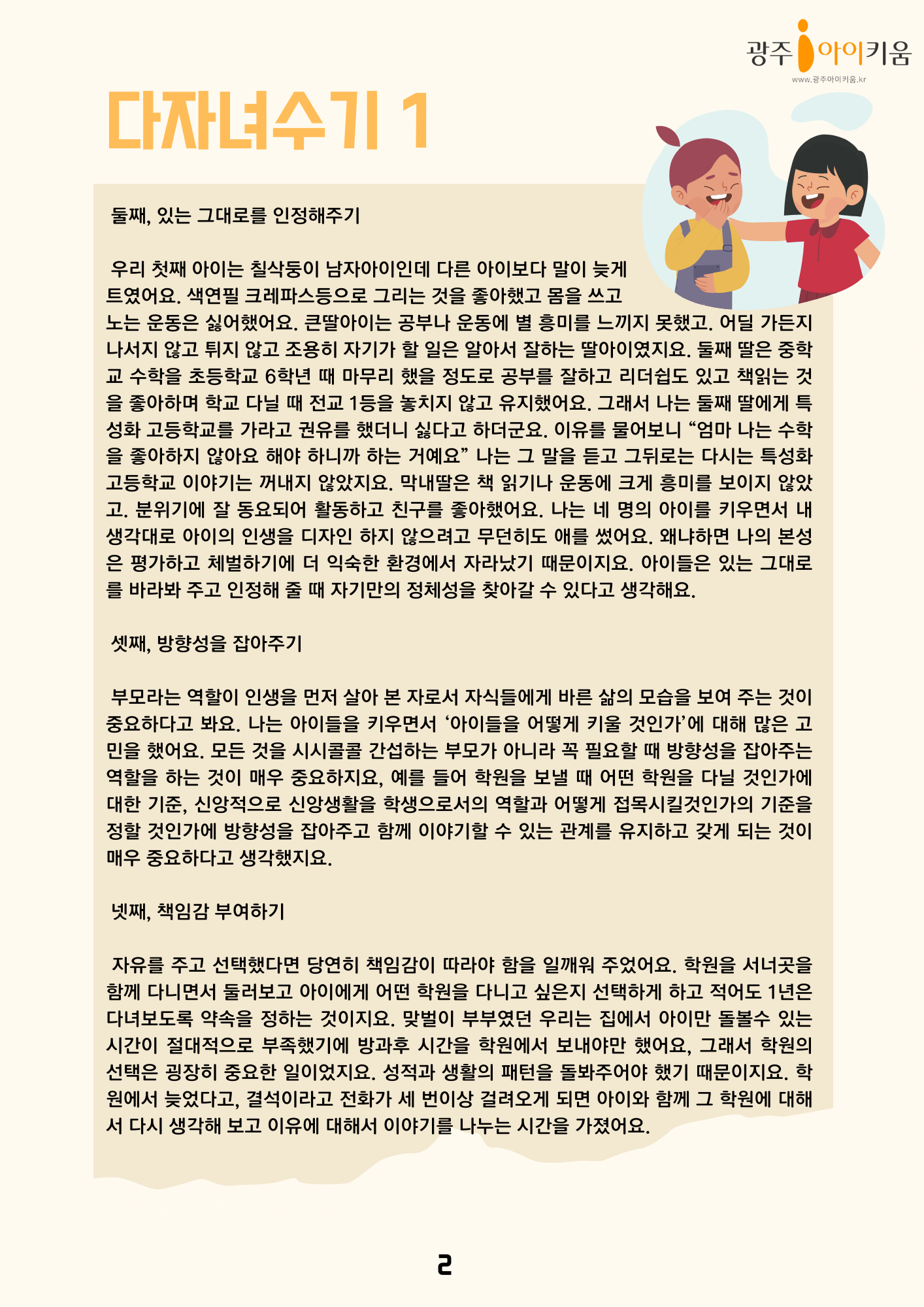 광주 아이키움
www.광주아이키움.kr

다자녀수기 1

둘째, 있는 그대로를 인정해주기

우리 첫째 아이는 칠삭둥이 남자아이인데 다른 아이보다 말이 늦게 트였어요. 색연필 크레파스등으로 그리는 것을 좋아했고 몸을 쓰고 노는 운동은 싫어했어요. 큰딸아이는 공부나 운동에 별 흥미를 느끼지 못했고. 어딜 가든지 나서지 않고 튀지 않고 조용히 자기가 할 일은 알아서 잘하는 딸아이였지요. 둘째 딸은 중학교 수학을 초등학교 6학년 때 마무리 했을 정도로 공부를 잘하고 리더쉽도 있고 책읽는 것을 좋아하며 학교 다닐 때 전교 1등을 놓치지 않고 유지했어요. 그래서 나는 둘째 딸에게 특성화 고등학교를 가라고 권유를 했더니 싫다고 하더군요. 이유를 물어보니 “엄마 나는 수학을 좋아하지 않아요 해야 하니까 하는 거예요” 나는 그 말을 듣고 그뒤로는 다시는 특성화 고등학교 이야기는 꺼내지 않았지요. 막내딸은 책 읽기나 운동에 크게 흥미를 보이지 않았고. 분위기에 잘 동요되어 활동하고 친구를 좋아했어요. 나는 네 명의 아이를 키우면서 내 생각대로 아이의 인생을 디자인 하지 않으려고 무던히도 애를 썼어요. 왜냐하면 나의 본성은 평가하고 체벌하기에 더 익숙한 환경에서 자라났기 때문이지요. 아이들은 있는 그대로를 바라봐 주고 인정해 줄 때 자기만의 정체성을 찾아갈 수 있다고 생각해요.

셋째, 방향성을 잡아주기

부모라는 역할이 인생을 먼저 살아 본 자로서 자식들에게 바른 삶의 모습을 보여 주는 것이 중요하다고 봐요. 나는 아이들을 키우면서 ‘아이들을 어떻게 키울 것인가’에 대해 많은 고민을 했어요. 모든 것을 시시콜콜 간섭하는 부모가 아니라 꼭 필요할 때 방향성을 잡아주는 역할을 하는 것이 매우 중요하지요, 예를 들어 학원을 보낼 때 어떤 학원을 다닐 것인가에 대한 기준, 신앙적으로 신앙생활을 학생으로서의 역할과 어떻게 접목시킬것인가의 기준을 정할 것인가에 방향성을 잡아주고 함께 이야기할 수 있는 관계를 유지하고 갖게 되는 것이 매우 중요하다고 생각했지요.

넷째, 책임감 부여하기

자유를 주고 선택했다면 당연히 책임감이 따라야 함을 일깨워 주었어요. 학원을 서너곳을 함께 다니면서 둘러보고 아이에게 어떤 학원을 다니고 싶은지 선택하게 하고 적어도 1년은 다녀보도록 약속을 정하는 것이지요. 맞벌이 부부였던 우리는 집에서 아이만 돌볼수 있는 시간이 절대적으로 부족했기에 방과후 시간을 학원에서 보내야만 했어요, 그래서 학원의 선택은 굉장히 중요한 일이었지요. 성적과 생활의 패턴을 돌봐주어야 했기 때문이지요. 학원에서 늦었다고, 결석이라고 전화가 세 번이상 걸려오게 되면 아이와 함께 그 학원에 대해서 다시 생각해 보고 이유에 대해서 이야기를 나누는 시간을 가졌어요.

2